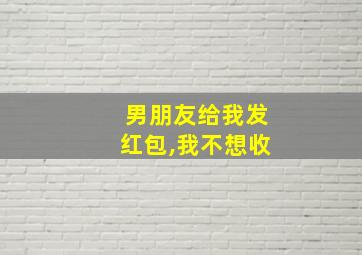 男朋友给我发红包,我不想收